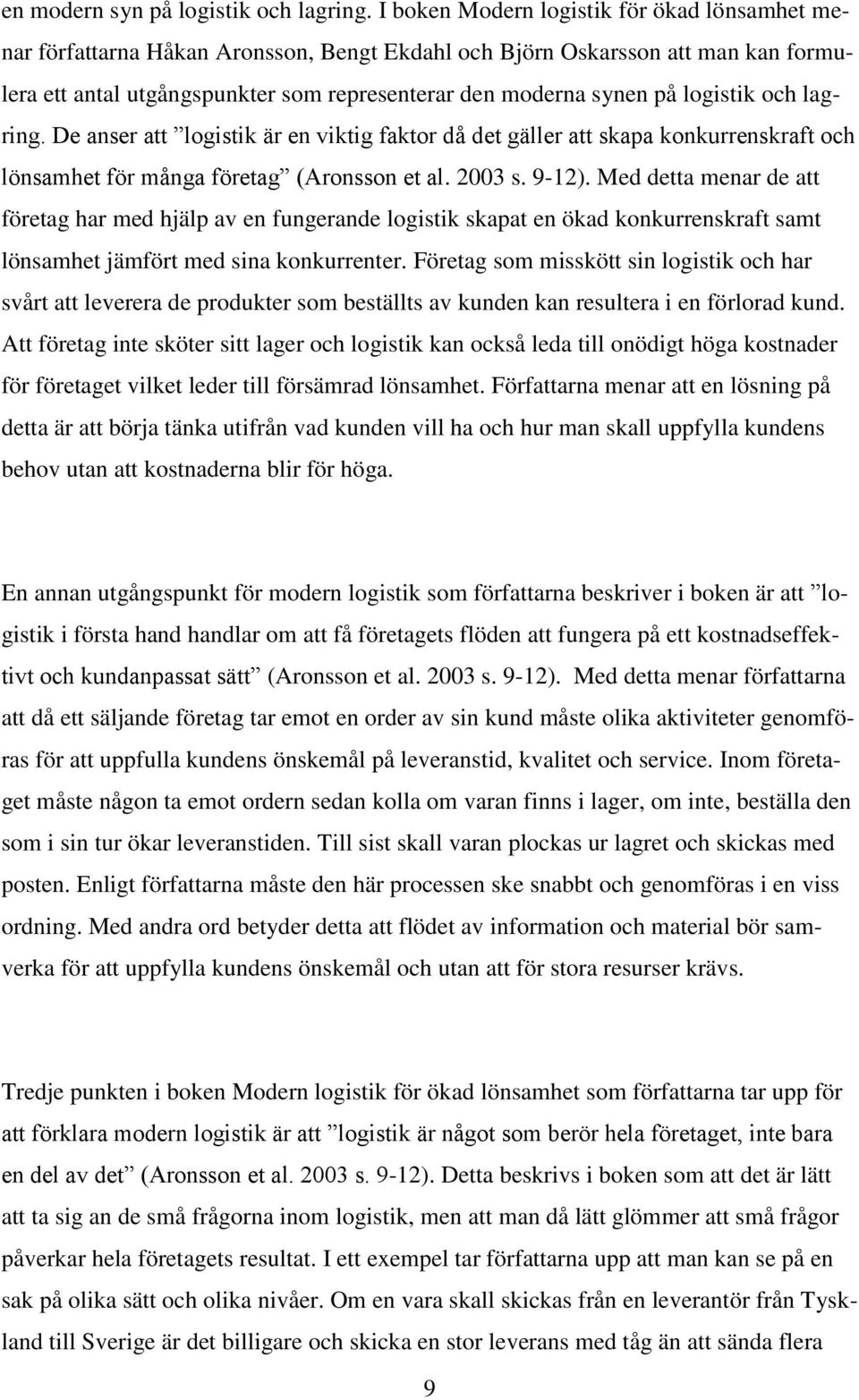 en modern syn på logistik och lagring. I boken Modern logistik för ökad lönsamhet menar författarna Håkan Aronsson, Bengt Ekdahl och Björn Oskarsson att man kan formulera ett antal utgångspunkter som representerar den moderna synen på logistik och lagring. De anser att ”logistik är en viktig faktor då det gäller att skapa konkurrenskraft och lönsamhet för många företag” (Aronsson et al. 2003 s. 9-12). Med detta menar de att företag har med hjälp av en fungerande logistik skapat en ökad konkurrenskraft samt lönsamhet jämfört med sina konkurrenter. Företag som misskött sin logistik och har svårt att leverera de produkter som beställts av kunden kan resultera i en förlorad kund. Att företag inte sköter sitt lager och logistik kan också leda till onödigt höga kostnader för företaget vilket leder till försämrad lönsamhet. Författarna menar att en lösning på detta är att börja tänka utifrån vad kunden vill ha och hur man skall uppfylla kundens behov utan att kostnaderna blir för höga.

En annan utgångspunkt för modern logistik som författarna beskriver i boken är att ”logistik i första hand handlar om att få företagets flöden att fungera på ett kostnadseffektivt och kundanpassat sätt” (Aronsson et al. 2003 s. 9-12). Med detta menar författarna att då ett säljande företag tar emot en order av sin kund måste olika aktiviteter genomföras för att uppfulla kundens önskemål på leveranstid, kvalitet och service. Inom företaget måste någon ta emot ordern sedan kolla om varan finns i lager, om inte, beställa den som i sin tur ökar leveranstiden. Till sist skall varan plockas ur lagret och skickas med posten. Enligt författarna måste den här processen ske snabbt och genomföras i en viss ordning. Med andra ord betyder detta att flödet av information och material bör samverka för att uppfylla kundens önskemål och utan att för stora resurser krävs.

Tredje punkten i boken Modern logistik för ökad lönsamhet som författarna tar upp för att förklara modern logistik är att ”logistik är något som berör hela företaget, inte bara en del av det” (Aronsson et al. 2003 s. 9-12). Detta beskrivs i boken som att det är lätt att ta sig an de små frågorna inom logistik, men att man då lätt glömmer att små frågor påverkar hela företagets resultat. I ett exempel tar författarna upp att man kan se på en sak på olika sätt och olika nivåer. Om en vara skall skickas från en leverantör från Tyskland till Sverige är det billigare och skicka en stor leverans med tåg än att sända flera

9